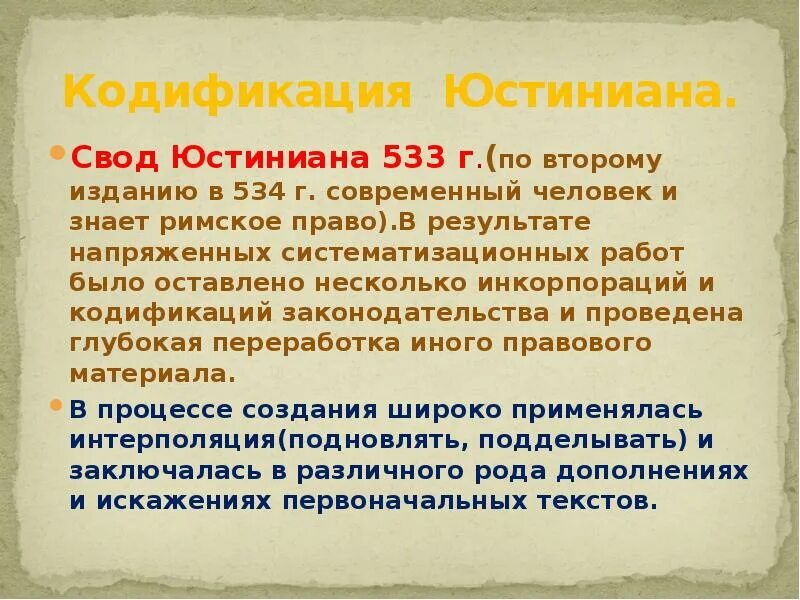 Кодификация Юстиниана.

Свод Юстиниана 533 г.(по второму изданию в 534 г. современный человек и знает римское право).В результате напряженных систематизационных работ было оставлено несколько инкорпораций и кодификаций законодательства и проведена глубокая переработка иного правового материала.

В процессе создания широко применялась интерполяция(подновлять, подделывать) и заключалась в различного рода дополнениях и искажениях первоначальных текстов.